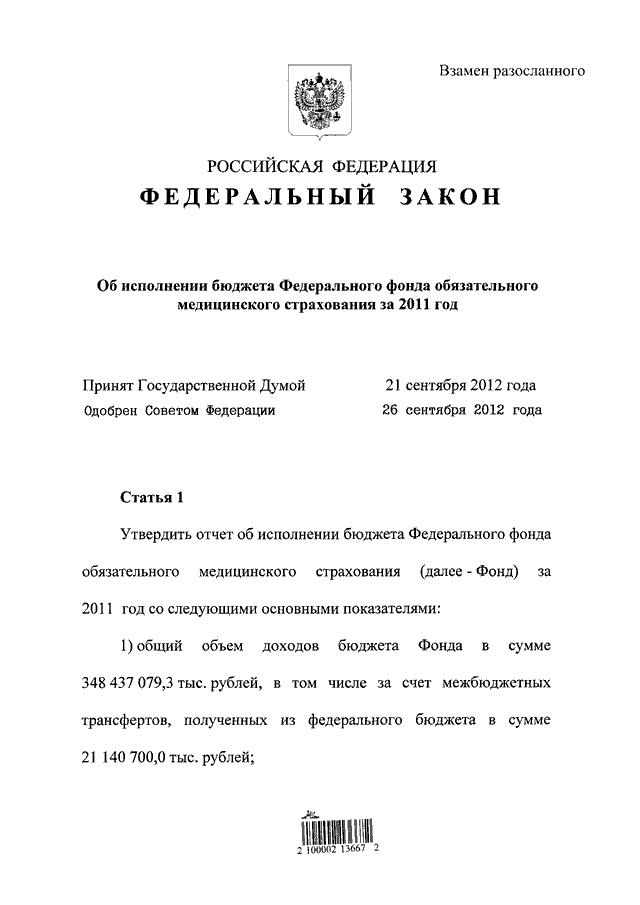 Взамен разосланного

РОССИЙСКАЯ ФЕДЕРАЦИЯ

ФЕДЕРАЛЬНЫЙ ЗАКОН

Об исполнении бюджета Федерального фонда обязательного медицинского страхования за 2011 год

Принят Государственной Думой 21 сентября 2012 года

Одобрен Советом Федерации 26 сентября 2012 года

Статья 1

Утвердить отчет об исполнении бюджета Федерального фонда обязательного медицинского страхования (далее - Фонд) за 2011 год со следующими основными показателями:

1) общий объем доходов бюджета Фонда в сумме 348 437 079,3 тыс. рублей, в том числе за счет межбюджетных трансфертов, полученных из федерального бюджета в сумме 21 140 700,0 тыс. рублей;

2 100002 13667 2